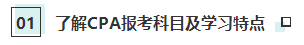 01 了解CPA报考科目及学习特点